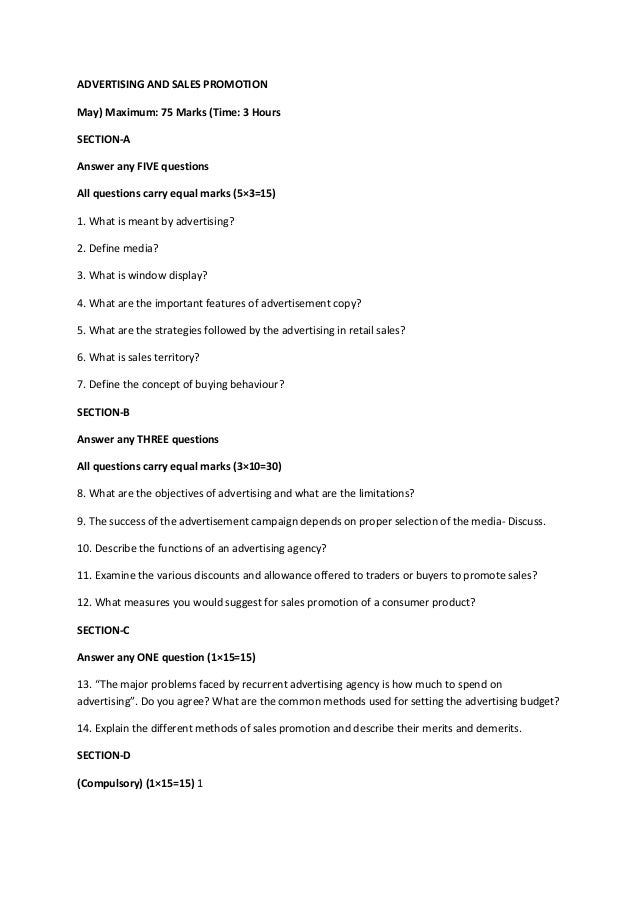 ADVERTISING AND SALES PROMOTION

May) Maximum: 75 Marks (Time: 3 Hours

SECTION-A

Answer any FIVE questions

All questions carry equal marks (5×3=15)

1. What is meant by advertising?

2. Define media?

3. What is window display?

4. What are the important features of advertisement copy?

5. What are the strategies followed by the advertising in retail sales?

6. What is sales territory?

7. Define the concept of buying behaviour?

SECTION-B

Answer any THREE questions

All questions carry equal marks (3×10=30)

8. What are the objectives of advertising and what are the limitations?

9. The success of the advertisement campaign depends on proper selection of the media- Discuss.

10. Describe the functions of an advertising agency?

11. Examine the various discounts and allowance offered to traders or buyers to promote sales?

12. What measures you would suggest for sales promotion of a consumer product?

SECTION-C

Answer any ONE question (1×15=15)

13. "The major problems faced by recurrent advertising agency is how much to spend on advertising". Do you agree? What are the common methods used for setting the advertising budget?

14. Explain the different methods of sales promotion and describe their merits and demerits.

SECTION-D

(Compulsory) (1×15=15) 1